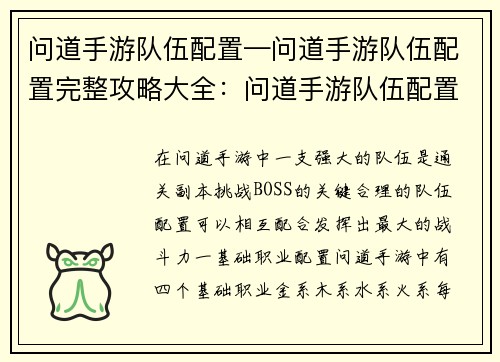 问道手游队伍配置—问道手游队伍配置完整攻略大全：问道手游队伍配置

在问道手游中一支强大的队伍是通关副本挑战BOSS的关键合理的队伍配置可以相互配合发挥出最大的战斗力一基础职业配置问道手游中有四个基础职业金系木系水系火系每